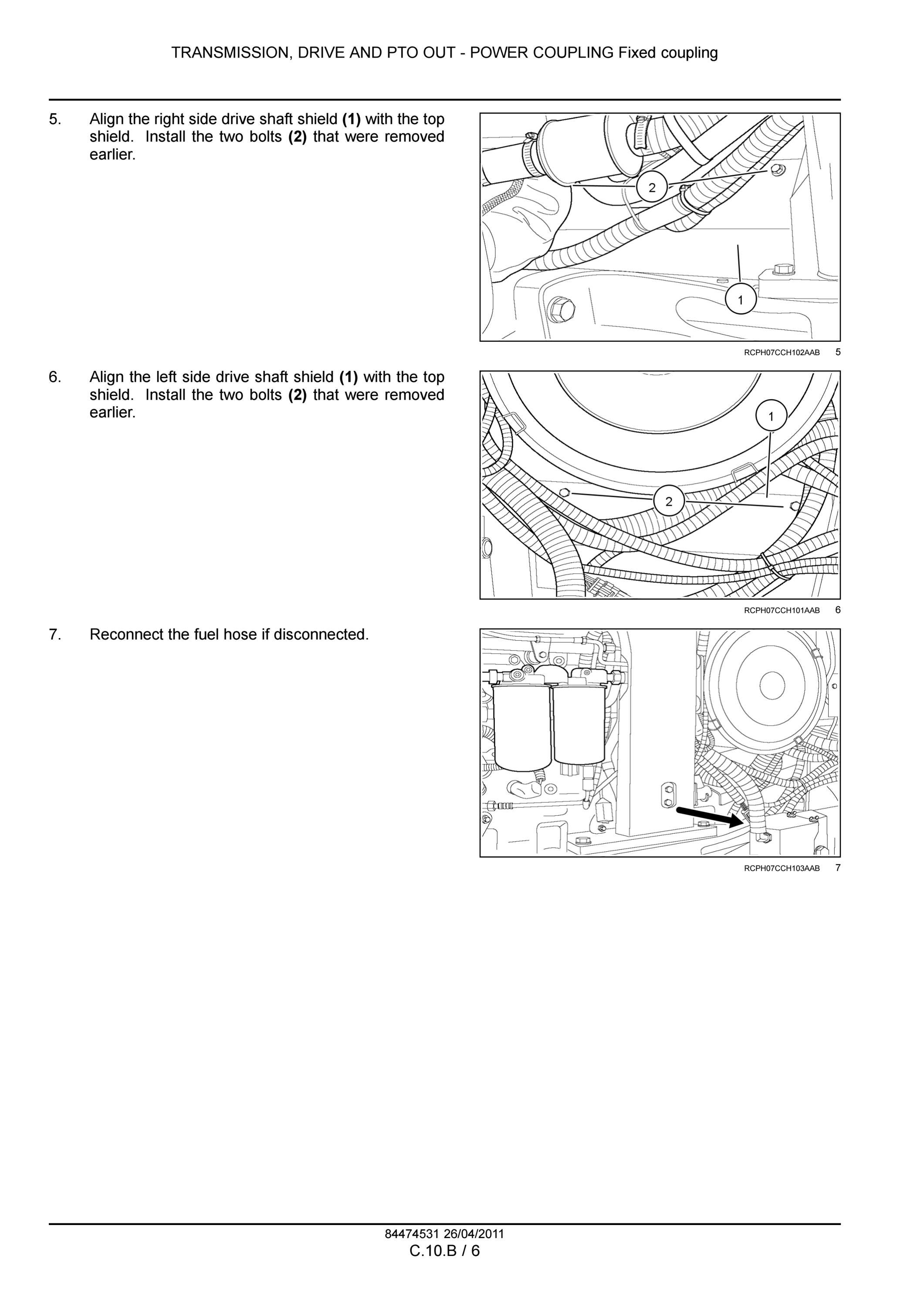 TRANSMISSION, DRIVE AND PTO OUT - POWER COUPLING Fixed coupling

5. Align the right side drive shaft shield **(1)** with the top shield. Install the two bolts **(2)** that were removed earlier.

2

1

RCPH07CCH102AAB 5

6. Align the left side drive shaft shield **(1)** with the top shield. Install the two bolts **(2)** that were removed earlier.

1

2

RCPH07CCH101AAB 6

7. Reconnect the fuel hose if disconnected.

RCPH07CCH103AAB 7

84474531 26/04/2011
C.10.B / 6